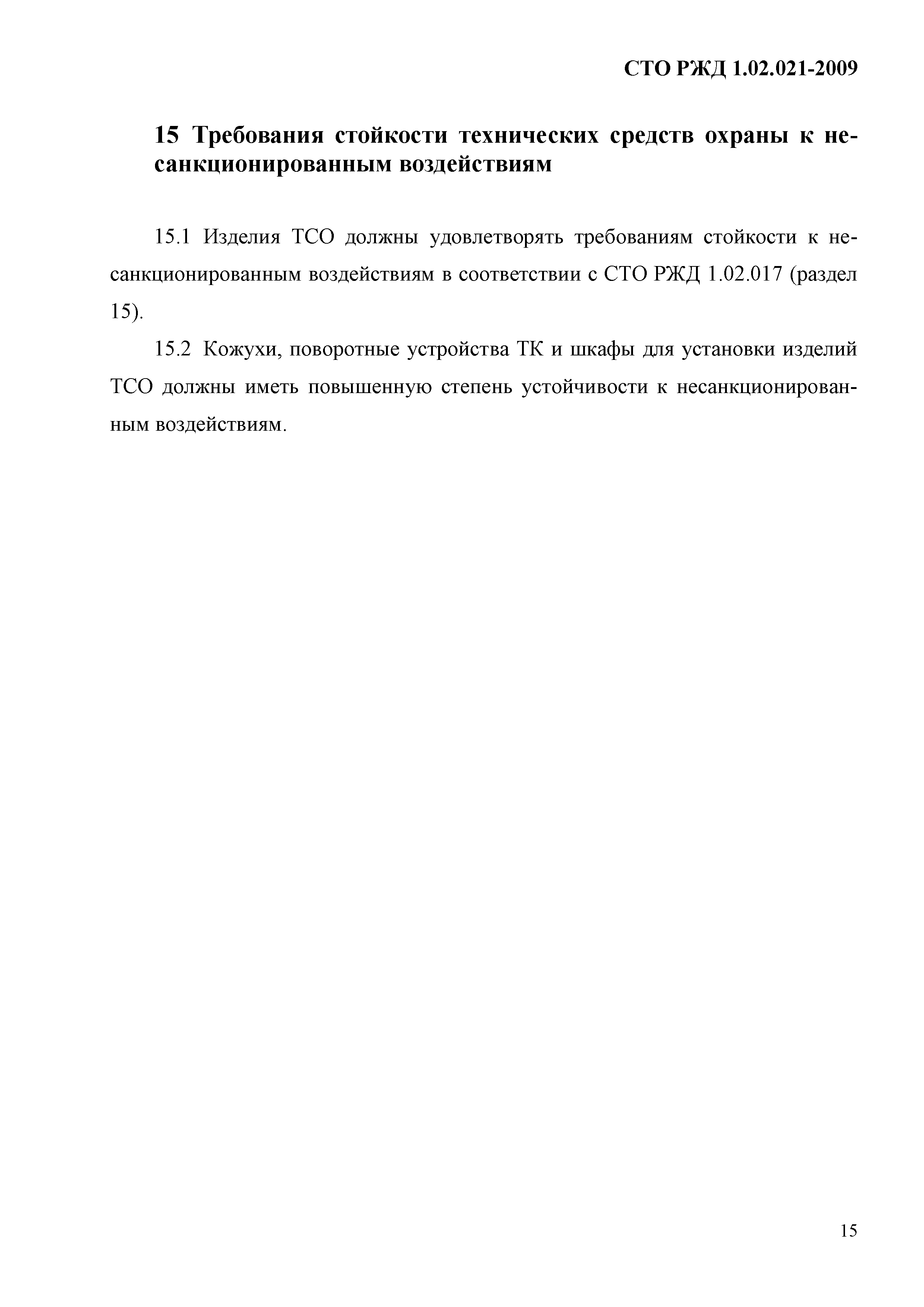 СТО РЖД 1.02.021-2009

15 Требования стойкости технических средств охраны к несанкционированным воздействиям

15.1 Изделия ТСО должны удовлетворять требованиям стойкости к несанкционированным воздействиям в соответствии с СТО РЖД 1.02.017 (раздел 15).

15.2 Кожухи, поворотные устройства ТК и шкафы для установки изделий ТСО должны иметь повышенную степень устойчивости к несанкционированным воздействиям.

15